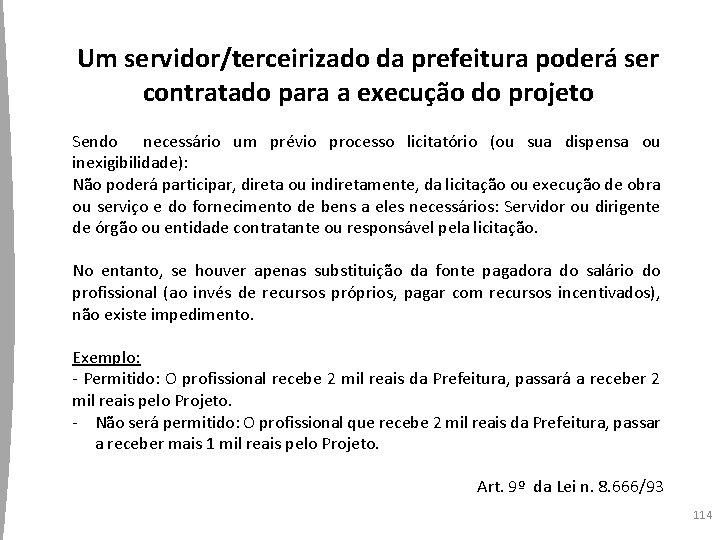 Um servidor/terceirizado da prefeitura poderá ser contratado para a execução do projeto

Sendo necessário um prévio processo licitatório (ou sua dispensa ou inexigibilidade):
Não poderá participar, direta ou indiretamente, da licitação ou execução de obra ou serviço e do fornecimento de bens a eles necessários: Servidor ou dirigente de órgão ou entidade contratante ou responsável pela licitação.

No entanto, se houver apenas substituição da fonte pagadora do salário do profissional (ao invés de recursos próprios, pagar com recursos incentivados), não existe impedimento.

Exemplo:
- Permitido: O profissional recebe 2 mil reais da Prefeitura, passará a receber 2 mil reais pelo Projeto.
- Não será permitido: O profissional que recebe 2 mil reais da Prefeitura, passar a receber mais 1 mil reais pelo Projeto.

Art. 9º da Lei n. 8.666/93

114